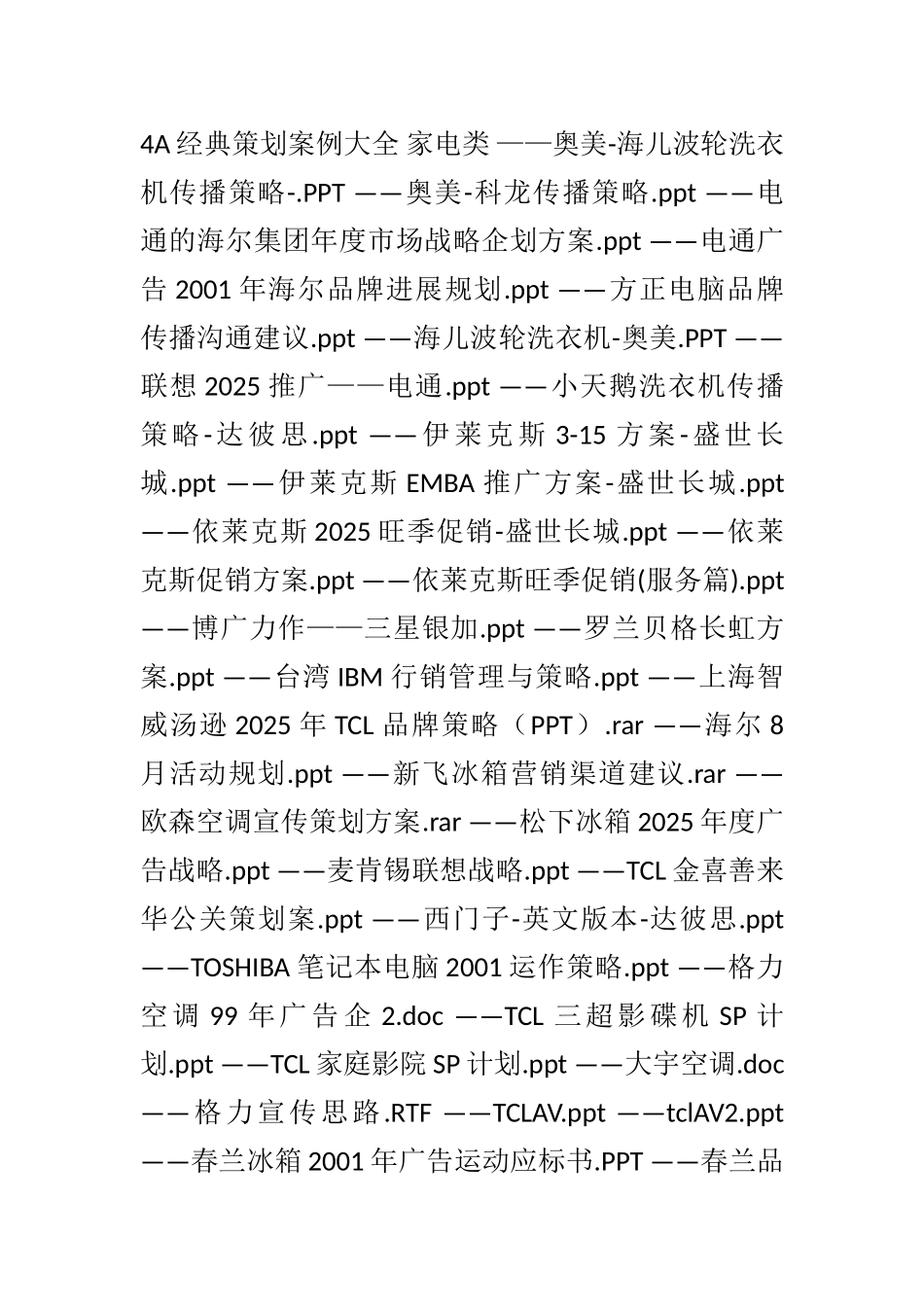 4A 经典策划案例大全 家电类 ——奥美-海儿波轮洗衣机传播策略-.PPT ——奥美-科龙传播策略.ppt ——电通的海尔集团年度市场战略企划方案.ppt ——电通广告 2001 年海尔品牌进展规划.ppt ——方正电脑品牌传播沟通建议.ppt ——海儿波轮洗衣机-奥美.PPT ——联想 2025 推广——电通.ppt ——小天鹅洗衣机传播策略-达彼思.ppt ——伊莱克斯 3-15 方案-盛世长城.ppt ——伊莱克斯 EMBA 推广方案-盛世长城.ppt ——依莱克斯 2025 旺季促销-盛世长城.ppt ——依莱克斯促销方案.ppt ——依莱克斯旺季促销(服务篇).ppt ——博广力作——三星银加.ppt ——罗兰贝格长虹方案.ppt ——台湾 IBM 行销管理与策略.ppt ——上海智威汤逊 2025 年 TCL 品牌策略（PPT）.rar ——海尔 8 月活动规划.ppt ——新飞冰箱营销渠道建议.rar ——欧森空调宣传策划方案.rar ——松下冰箱 2025 年度广告战略.ppt ——麦肯锡联想战略.ppt ——TCL 金喜善来华公关策划案.ppt ——西门子-英文版本-达彼思.ppt ——TOSHIBA 笔记本电脑 2001 运作策略.ppt ——格力空调 99 年广告企 2.doc ——TCL 三超影碟机 SP 计划.ppt ——TCL 家庭影院 SP 计划.ppt ——大宇空调.doc ——格力宣传思路.RTF ——TCLAV.ppt ——tclAV2.ppt ——春兰冰箱 2001 年广告运动应标书.PPT ——春兰品